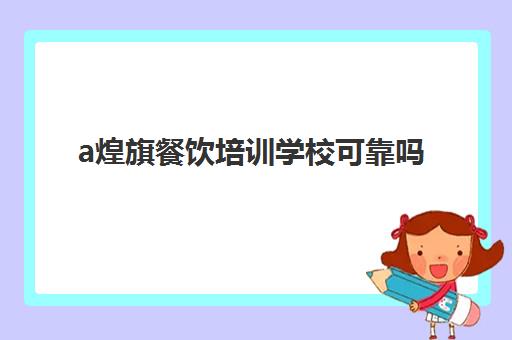 a煌旗餐饮培训学校可靠吗